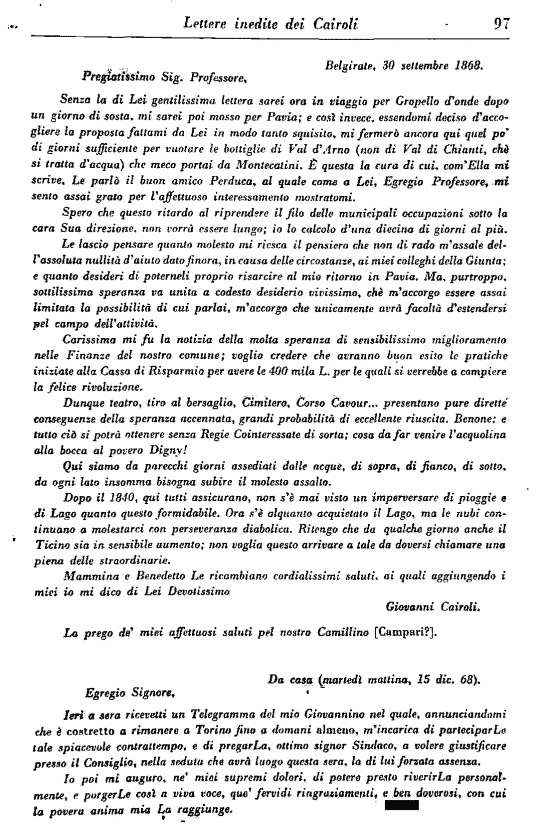 Lettere inedite dei Cairoli 97

Belgirate, 30 settembre 1868.

Pregiatissimo Sig. Professore,

Senza la di Lei gentilissima lettera sarei ora in viaggio per Gropello d'onde dopo un giorno di sosta, mi sarei poi mosso per Pavia; e così invece, essendomi deciso d'accogliere la proposta fattami da Lei in modo tanto squisito, mi fermerò ancora qui quel po' di giorni sufficiente per vuotare le bottiglie di Val d'Arno (non di Val di Chianti, chè si tratta d'acqua) che meco portai da Montecatini. È questa la cura di cui, com'Ella mi scrive, Le parlò il buon amico Perduca, al quale come a Lei, Egregio Professore, mi sento assai grato per l'affettuoso interessamento mostratomi.

Spero che questo ritardo al riprendere il filo delle municipali occupazioni sotto la cara Sua direzione, non vorrà essere lungo; io lo calcolo d'una diecina di giorni al più.

Le lascio pensare quanto molesto mi riesca il pensiero che non di rado m'assale dell'assoluta nullità d'aiuto dato finora, in causa delle circostanze, ai miei colleghi della Giunta; e quanto desideri di poterneli proprio risarcire al mio ritorno in Pavia. Ma, purtroppo, sottilissima speranza va unita a codesto desiderio vivissimo, chè m'accorgo essere assai limitata la possibilità di cui parlai, m'accorgo che unicamente avrà facoltà d'estendersi pel campo dell'attività.

Carissima mi fu la notizia della molta speranza di sensibilissimo miglioramento nelle Finanze del nostro comune; voglio credere che avranno buon esito le pratiche iniziate alla Cassa di Risparmio per avere le 400 mila L. per le quali si verrebbe a compiere la felice rivoluzione.

Dunque teatro, tiro al bersaglio, Cimitero, Corso Cavour... presentano pure dirette conseguenze della speranza accennata, grandi probabilità di eccellente riuscita. Benone: e tutto ciò si potrà ottenere senza Regie Cointeressate di sorta; cosa da far venire l'acquolina alla bocca al povero Digny!

Qui siamo da parecchi giorni assediati dalle acque, di sopra, di fianco, di sotto, da ogni lato insomma bisogna subire il molesto assalto.

Dopo il 1840, qui tutti assicurano, non s'è mai visto un imperversare di pioggie e di Lago quanto questo formidabile. Ora s'è alquanto acquietato il Lago, ma le nubi continuano a molestarci con perseveranza diabolica. Ritengo che da qualche giorno anche il Ticino sia in sensibile aumento; non voglia questo arrivare a tale da doversi chiamare una piena delle straordinarie.

Mammina e Benedetto Le ricambiano cordialissimi saluti, ai quali aggiungendo i miei io mi dico di Lei Devotissimo

Giovanni Cairoli.

La prego de' miei affettuosi saluti pel nostro Camillino [Campari?].

Da casa (martedì mattina, 15 dic. 68).

Egregio Signore,

Ieri a sera ricevetti un Telegramma del mio Giovannino nel quale, annunciandomi che è costretto a rimanere a Torino fino a domani almeno, m'incarica di parteciparLe tale spiacevole contrattempo, e di pregarLa, ottimo signor Sindaco, a volere giustificare presso il Consiglio, nella seduta che avrà luogo questa sera, la di lui forzata assenza.

Io poi mi auguro, ne' miei supremi dolori, di potere presto riverirLa personalmente, e porgerLe così a viva voce, que' fervidi ringraziamenti, e ben doverosi, con cui la povera anima mia La raggiunge.